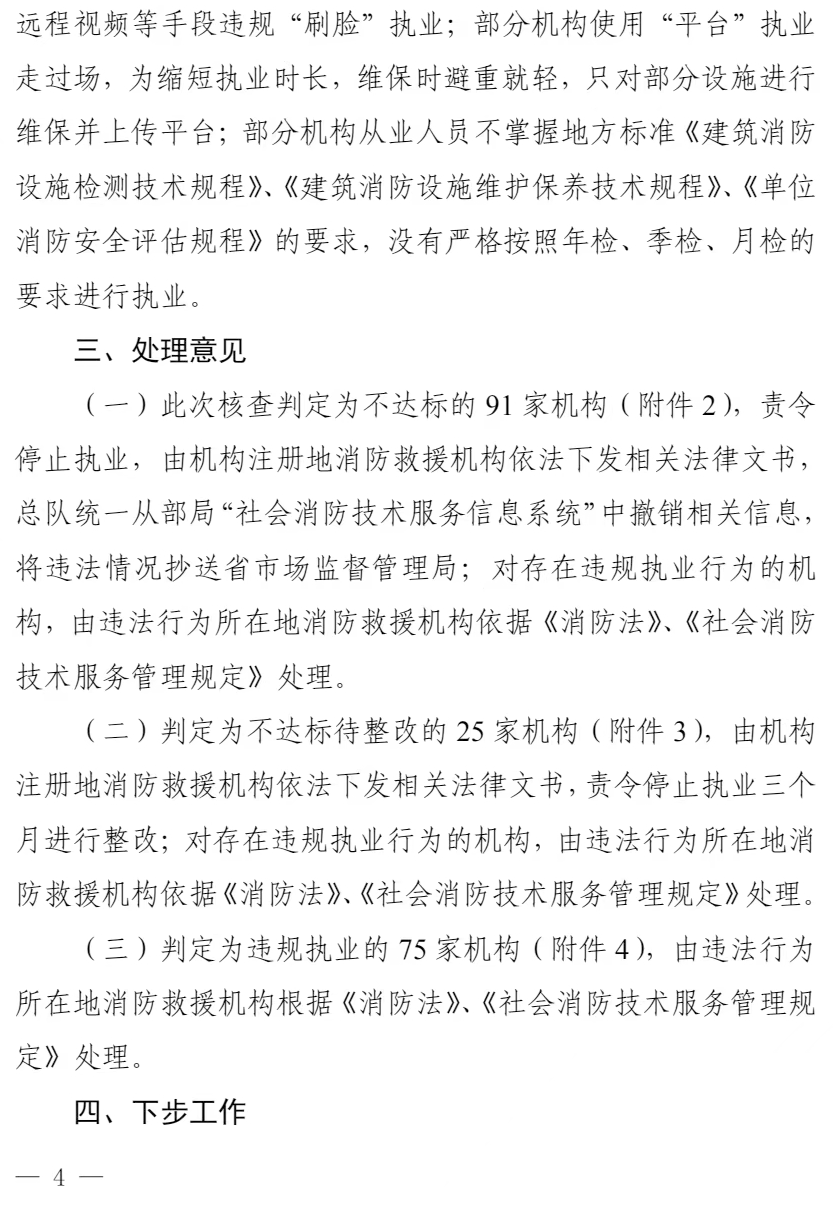 远程视频等手段违规“刷脸”执业；部分机构使用“平台”执业走过场，为缩短执业时长，维保时避重就轻，只对部分设施进行维保并上传平台；部分机构从业人员不掌握地方标准《建筑消防设施检测技术规程》、《建筑消防设施维护保养技术规程》、《单位消防安全评估规程》的要求，没有严格按照年检、季检、月检的要求进行执业。

三、处理意见

（一）此次核查判定为不达标的 91 家机构（附件 2），责令停止执业，由机构注册地消防救援机构依法下发相关法律文书，总队统一从部局“社会消防技术服务信息系统”中撤销相关信息，将违法情况抄送省市场监督管理局；对存在违规执业行为的机构，由违法行为所在地消防救援机构依据《消防法》、《社会消防技术服务管理规定》处理。

（二）判定为不达标待整改的 25 家机构（附件 3），由机构注册地消防救援机构依法下发相关法律文书，责令停止执业三个月进行整改；对存在违规执业行为的机构，由违法行为所在地消防救援机构依据《消防法》、《社会消防技术服务管理规定》处理。

（三）判定为违规执业的 75 家机构（附件 4），由违法行为所在地消防救援机构根据《消防法》、《社会消防技术服务管理规定》处理。

四、下步工作

— 4 —